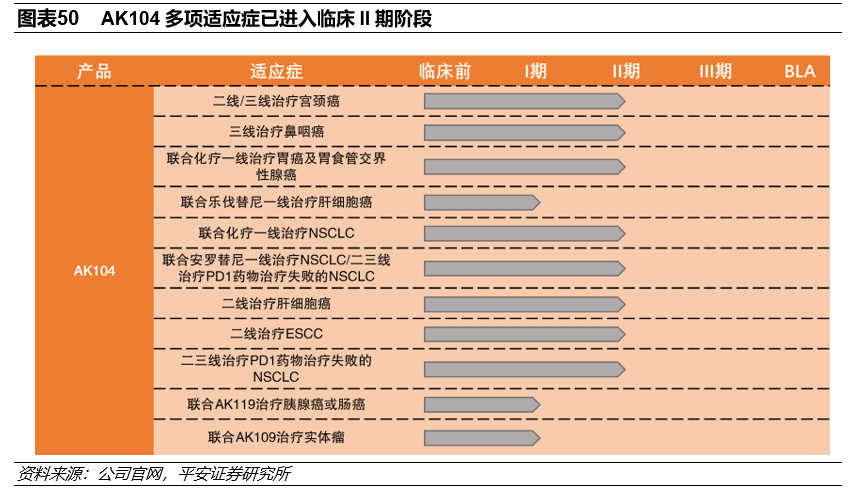 图表50　AK104 多项适应症已进入临床 II 期阶段

| 产品 | 适应症 | 临床前 | I期 | II期 | III期 | BLA |
|---|---|---|---|---|---|---|
| AK104 | 二线/三线治疗宫颈癌 | | | | | |
| | 三线治疗鼻咽癌 | | | | | |
| | 联合化疗一线治疗胃癌及胃食管交界性腺癌 | | | | | |
| | 联合乐伐替尼一线治疗肝细胞癌 | | | | | |
| | 联合化疗一线治疗NSCLC | | | | | |
| | 联合安罗替尼一线治疗NSCLC/二三线治疗PD1药物治疗失败的NSCLC | | | | | |
| | 二线治疗肝细胞癌 | | | | | |
| | 二线治疗ESCC | | | | | |
| | 二三线治疗PD1药物治疗失败的NSCLC | | | | | |
| | 联合AK119治疗胰腺癌或肠癌 | | | | | |
| | 联合AK109治疗实体瘤 | | | | | |

资料来源：公司官网，平安证券研究所